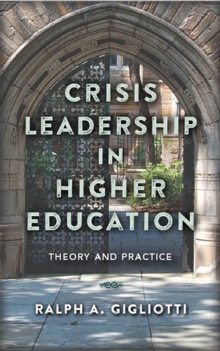 CRISIS LEADERSHIP IN HIGHER EDUCATION

THEORY AND PRACTICE

RALPH A. GIGLIOTTI